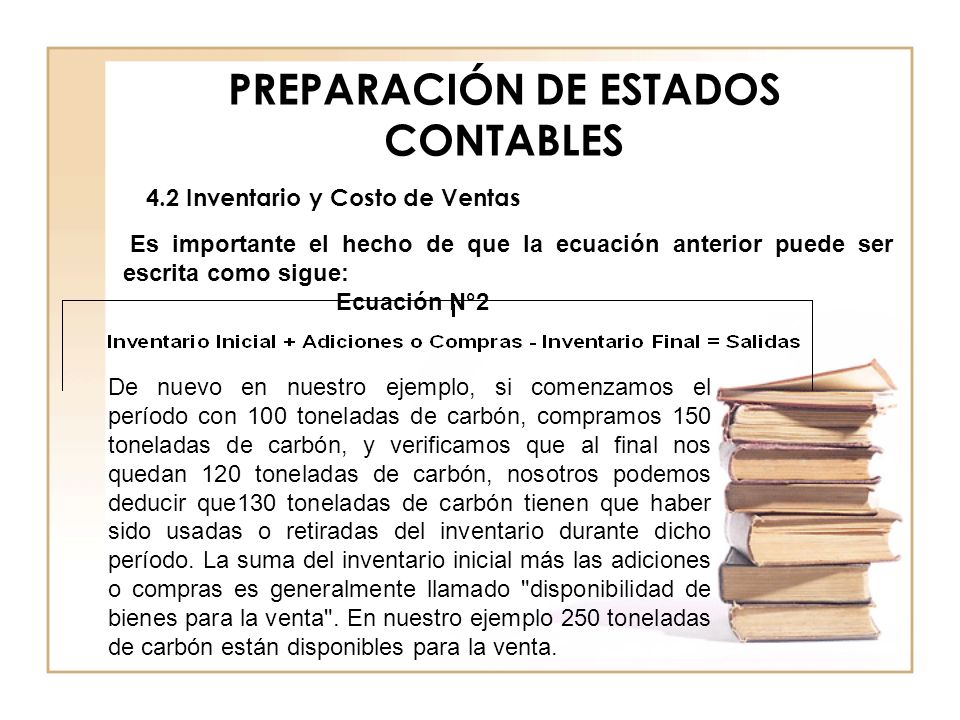 PREPARACIÓN DE ESTADOS CONTABLES

4.2 Inventario y Costo de Ventas

Es importante el hecho de que la ecuación anterior puede ser escrita como sigue:

Ecuación N°2

Inventario Inicial + Adiciones o Compras - Inventario Final = Salidas

De nuevo en nuestro ejemplo, si comenzamos el período con 100 toneladas de carbón, compramos 150 toneladas de carbón, y verificamos que al final nos quedan 120 toneladas de carbón, nosotros podemos deducir que130 toneladas de carbón tienen que haber sido usadas o retiradas del inventario durante dicho período. La suma del inventario inicial más las adiciones o compras es generalmente llamado "disponibilidad de bienes para la venta". En nuestro ejemplo 250 toneladas de carbón están disponibles para la venta.